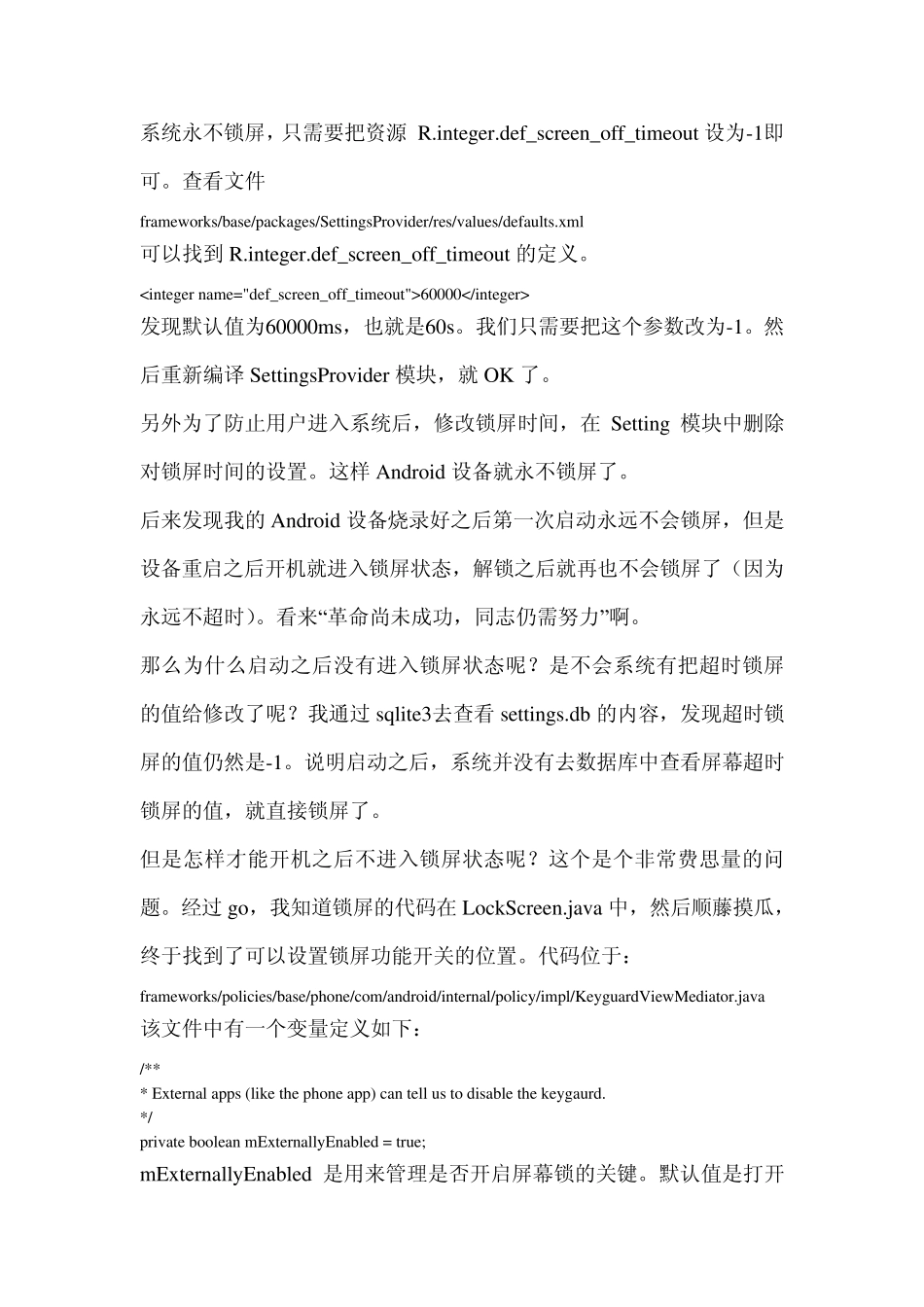 系统永不锁屏，只需要把资源 R.integer.def_screen_off_timeout 设为-1即可。查看文件

frameworks/base/packages/SettingsProvider/res/values/defaults.xml
可以找到 R.integer.def_screen_off_timeout 的定义。

<integer name="def_screen_off_timeout">60000</integer>
发现默认值为60000ms，也就是60s。我们只需要把这个参数改为-1。然后重新编译 SettingsProvider 模块，就 OK 了。

另外为了防止用户进入系统后，修改锁屏时间，在 Setting 模块中删除对锁屏时间的设置。这样 Android 设备就永不锁屏了。

后来发现我的 Android 设备烧录好之后第一次启动永远不会锁屏，但是设备重启之后开机就进入锁屏状态，解锁之后就再也不会锁屏了（因为永远不超时）。看来“革命尚未成功，同志仍需努力”啊。

那么为什么启动之后没有进入锁屏状态呢？是不会系统有把超时锁屏的值给修改了呢？我通过 sqlite3去查看 settings.db 的内容，发现超时锁屏的值仍然是-1。说明启动之后，系统并没有去数据库中查看屏幕超时锁屏的值，就直接锁屏了。

但是怎样才能开机之后不进入锁屏状态呢？这个是个非常费思量的问题。经过 go，我知道锁屏的代码在 LockScreen.java 中，然后顺藤摸瓜，终于找到了可以设置锁屏功能开关的位置。代码位于：

frameworks/policies/base/phone/com/android/internal/policy/impl/KeyguardViewMediator.java
该文件中有一个变量定义如下：

/**
* External apps (like the phone app) can tell us to disable the keygaurd.
*/
private boolean mExternallyEnabled = true;
mExternallyEnabled 是用来管理是否开启屏幕锁的关键。默认值是打开